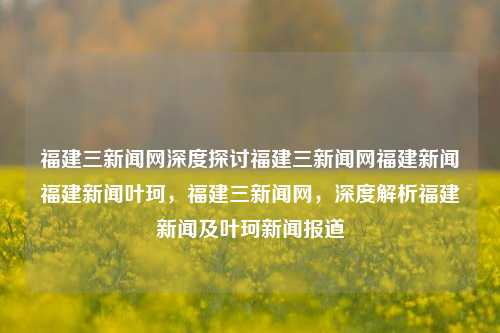 福建三新闻网深度探讨福建三新闻网福建新闻福建新闻叶珂，福建三新闻网，深度解析福建新闻及叶珂新闻报道